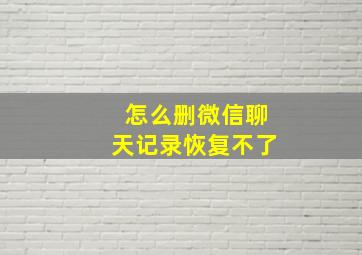 怎么删微信聊天记录恢复不了